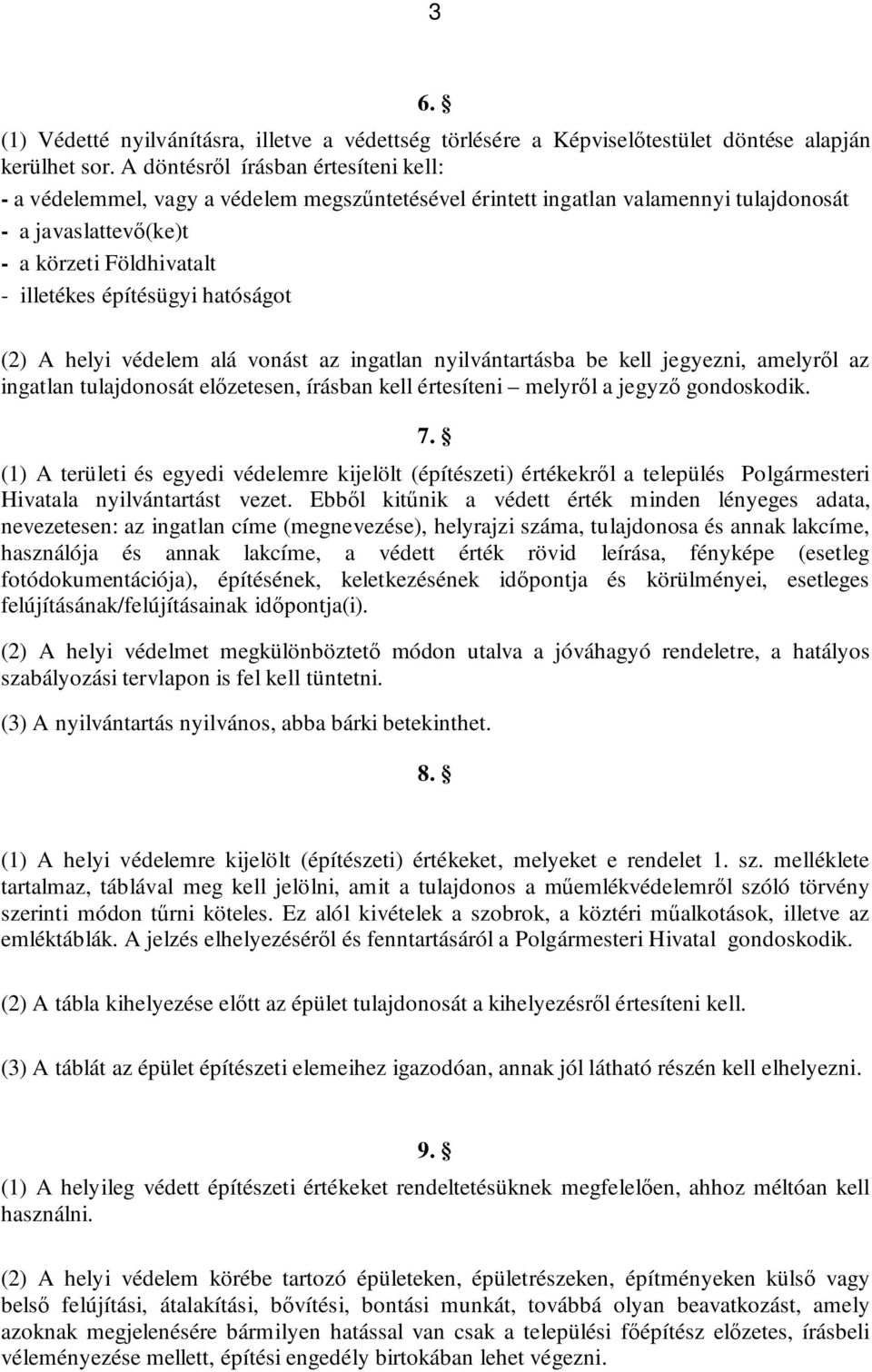 3

6. §

(1) Védetté nyilvánításra, illetve a védettség törlésére a Képviselőtestület döntése alapján kerülhet sor. A döntésről írásban értesíteni kell:
- a védelemmel, vagy a védelem megszűntetésével érintett ingatlan valamennyi tulajdonosát
- a javaslattevő(ke)t
- a körzeti Földhivatalt
- illetékes építésügyi hatóságot

(2) A helyi védelem alá vonást az ingatlan nyilvántartásba be kell jegyezni, amelyről az ingatlan tulajdonosát előzetesen, írásban kell értesíteni – melyről a jegyző gondoskodik.

7. §

(1) A területi és egyedi védelemre kijelölt (építészeti) értékekről a település Polgármesteri Hivatala nyilvántartást vezet. Ebből kitűnik a védett érték minden lényeges adata, nevezetesen: az ingatlan címe (megnevezése), helyrajzi száma, tulajdonosa és annak lakcíme, használója és annak lakcíme, a védett érték rövid leírása, fényképe (esetleg fotódokumentációja), építésének, keletkezésének időpontja és körülményei, esetleges felújításának/felújításainak időpontja(i).

(2) A helyi védelmet megkülönböztető módon utalva a jóváhagyó rendeletre, a hatályos szabályozási tervlapon is fel kell tüntetni.

(3) A nyilvántartás nyilvános, abba bárki betekinthet.

8. §

(1) A helyi védelemre kijelölt (építészeti) értékeket, melyeket e rendelet 1. sz. melléklete tartalmaz, táblával meg kell jelölni, amit a tulajdonos a műemlékvédelemről szóló törvény szerinti módon tűrni köteles. Ez alól kivételek a szobrok, a köztéri műalkotások, illetve az emléktáblák. A jelzés elhelyezéséről és fenntartásáról a Polgármesteri Hivatal gondoskodik.

(2) A tábla kihelyezése előtt az épület tulajdonosát a kihelyezésről értesíteni kell.

(3) A táblát az épület építészeti elemeihez igazodóan, annak jól látható részén kell elhelyezni.

9. §

(1) A helyileg védett építészeti értékeket rendeltetésüknek megfelelően, ahhoz méltóan kell használni.

(2) A helyi védelem körébe tartozó épületeken, épületrészeken, építményeken külső vagy belső felújítási, átalakítási, bővítési, bontási munkát, továbbá olyan beavatkozást, amely azoknak megjelenésére bármilyen hatással van csak a települési főépítész előzetes, írásbeli véleményezése mellett, építési engedély birtokában lehet végezni.